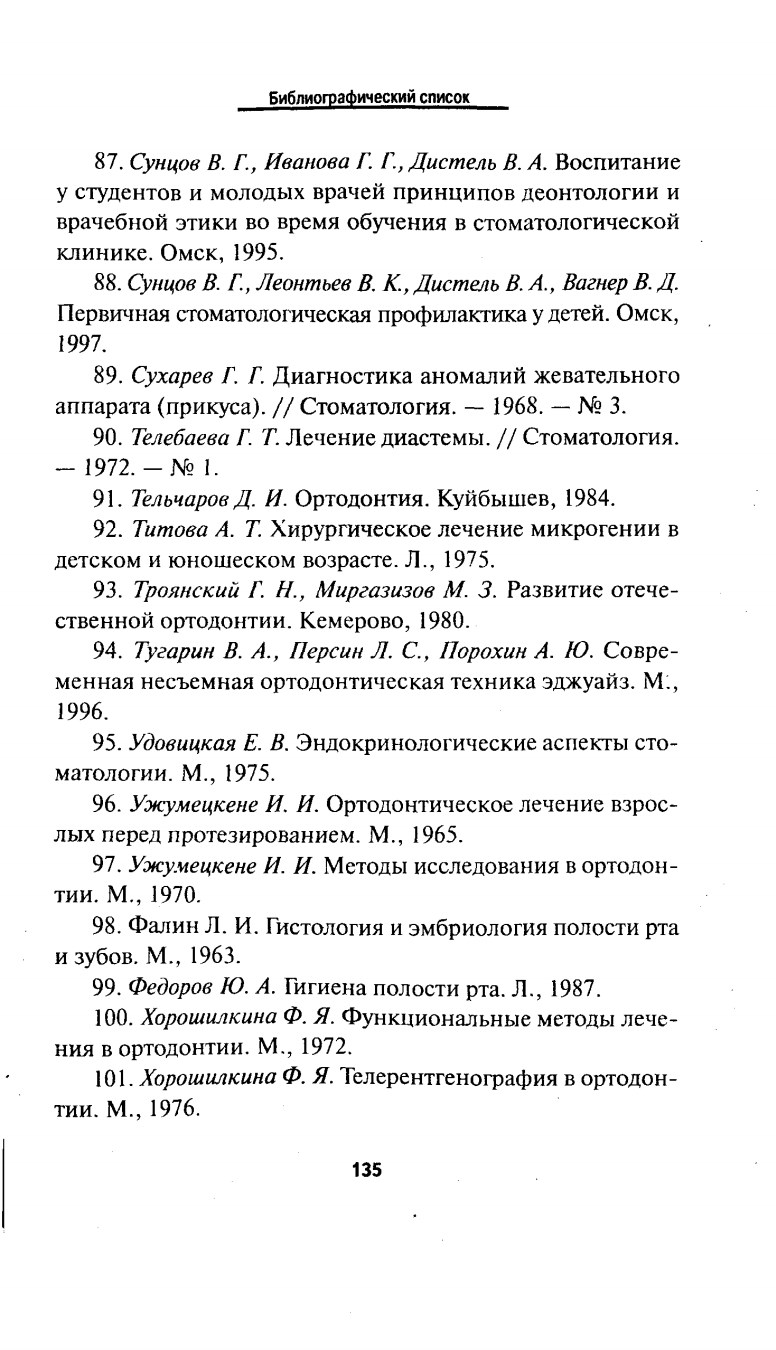 Библиографический список

87. Сунцов В. Г., Иванова Г. Г., Дистель В. А. Воспитание у студентов и молодых врачей принципов деонтологии и врачебной этики во время обучения в стоматологической клинике. Омск, 1995.

88. Сунцов В. Г., Леонтьев В. К., Дистель В. А., Вагнер В. Д. Первичная стоматологическая профилактика у детей. Омск, 1997.

89. Сухарев Г. Г. Диагностика аномалий жевательного аппарата (прикуса). // Стоматология. — 1968. — № 3.

90. Телебаева Г. Т. Лечение диастемы. // Стоматология. — 1972. — № 1.

91. Тельчаров Д. И. Ортодонтия. Куйбышев, 1984.

92. Титова А. Т. Хирургическое лечение микрогении в детском и юношеском возрасте. Л., 1975.

93. Троянский Г. Н., Миргазизов М. З. Развитие отечественной ортодонтии. Кемерово, 1980.

94. Тугарин В. А., Персин Л. С., Порохин А. Ю. Современная несъемная ортодонтическая техника эджуайз. М., 1996.

95. Удовицкая Е. В. Эндокринологические аспекты стоматологии. М., 1975.

96. Ужумецкене И. И. Ортодонтическое лечение взрослых перед протезированием. М., 1965.

97. Ужумецкене И. И. Методы исследования в ортодонтии. М., 1970.

98. Фалин Л. И. Гистология и эмбриология полости рта и зубов. М., 1963.

99. Федоров Ю. А. Гигиена полости рта. Л., 1987.

100. Хорошилкина Ф. Я. Функциональные методы лечения в ортодонтии. М., 1972.

101. Хорошилкина Ф. Я. Телерентгенография в ортодонтии. М., 1976.

135